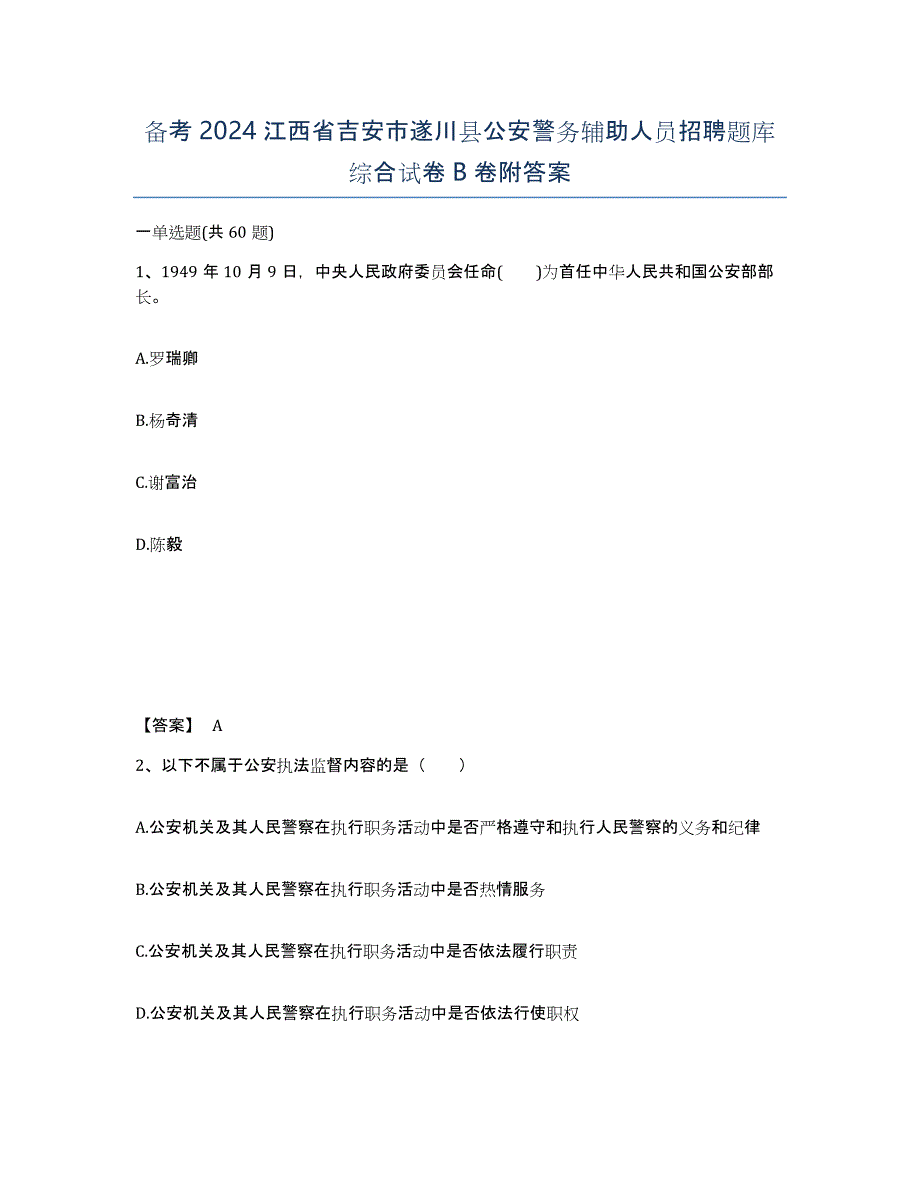 备考 2024 江西省吉安市遂川县公安警务辅助人员招聘题库综合试卷 B 卷附答案

一单选题(共 60 题)

1、1949 年 10 月 9 日，中央人民政府委员会任命(　　)为首任中华人民共和国公安部部长。

A.罗瑞卿

B.杨奇清

C.谢富治

D.陈毅

【答案】 A

2、以下不属于公安执法监督内容的是（　　）

A.公安机关及其人民警察在执行职务活动中是否严格遵守和执行人民警察的义务和纪律

B.公安机关及其人民警察在执行职务活动中是否热情服务

C.公安机关及其人民警察在执行职务活动中是否依法履行职责

D.公安机关及其人民警察在执行职务活动中是否依法行使职权